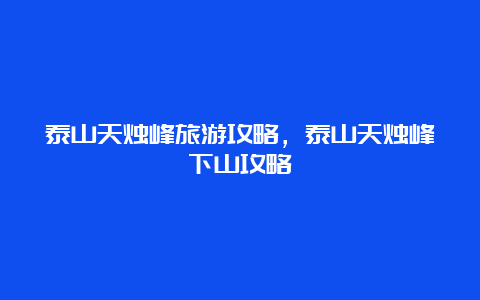 泰山天烛峰旅游攻略，泰山天烛峰下山攻略